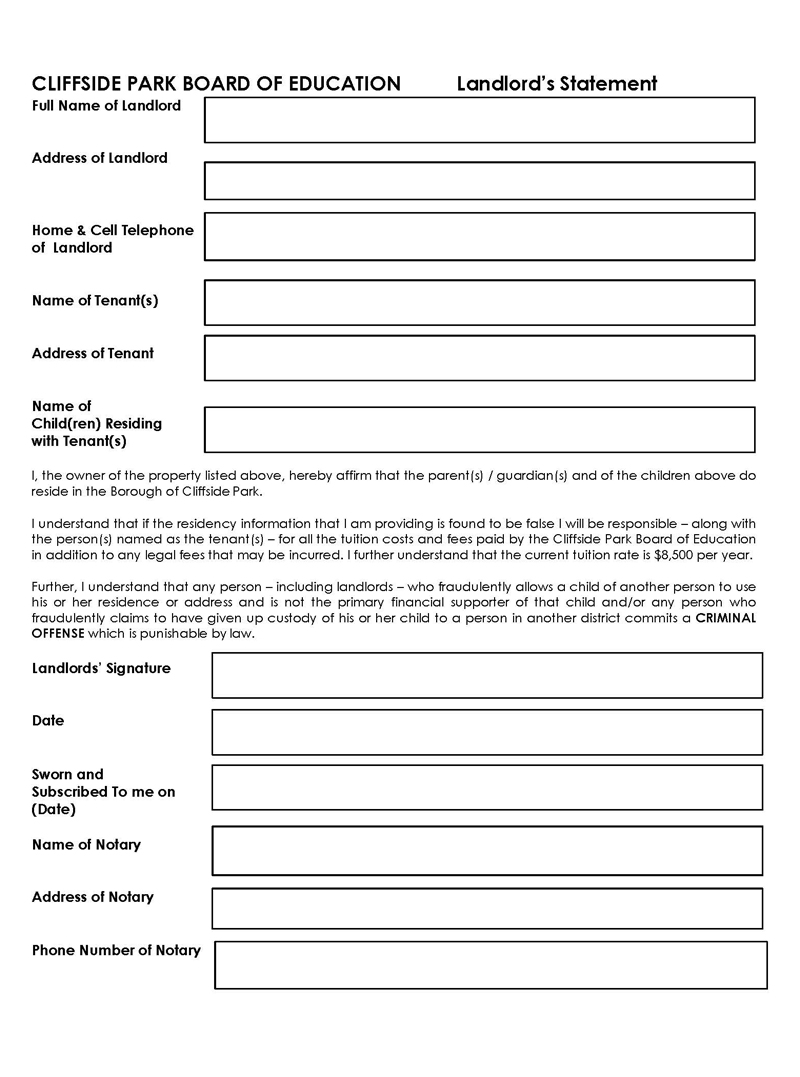 CLIFFSIDE PARK BOARD OF EDUCATION Landlord's Statement

Full Name of Landlord

Address of Landlord

Home & Cell Telephone of Landlord

Name of Tenant(s)

Address of Tenant

Name of Child(ren) Residing with Tenant(s)

I, the owner of the property listed above, hereby affirm that the parent(s) / guardian(s) and of the children above do reside in the Borough of Cliffside Park.

I understand that if the residency information that I am providing is found to be false I will be responsible – along with the person(s) named as the tenant(s) – for all the tuition costs and fees paid by the Cliffside Park Board of Education in addition to any legal fees that may be incurred. I further understand that the current tuition rate is $8,500 per year.

Further, I understand that any person – including landlords – who fraudulently allows a child of another person to use his or her residence or address and is not the primary financial supporter of that child and/or any person who fraudulently claims to have given up custody of his or her child to a person in another district commits a CRIMINAL OFFENSE which is punishable by law.

Landlords' Signature

Date

Sworn and Subscribed To me on (Date)

Name of Notary

Address of Notary

Phone Number of Notary